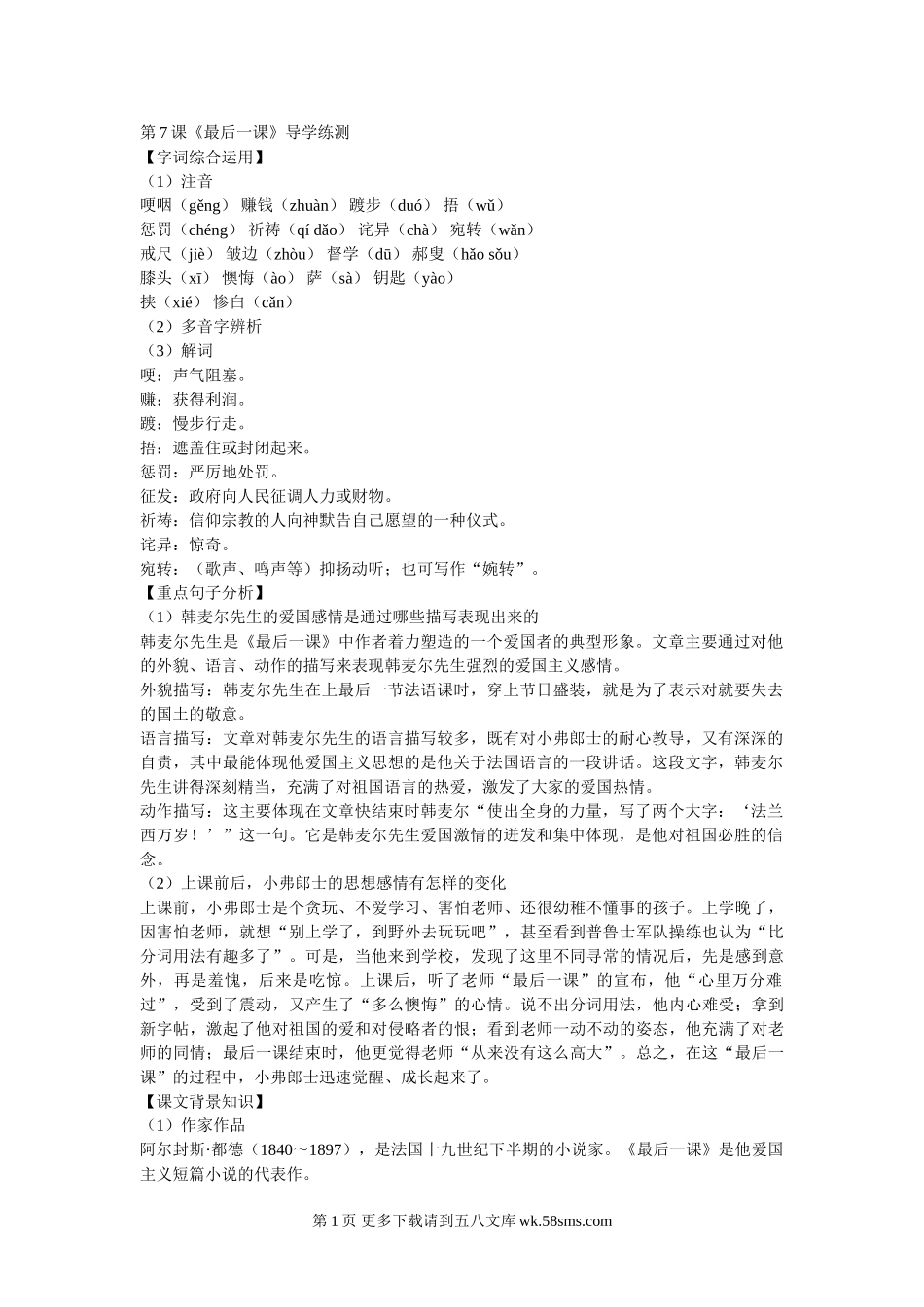 第7课《最后一课》导学练测
【字词综合运用】
（1）注音
哽咽（gěng） 赚钱（zhuàn） 踱步（duó） 捂（wǔ）
惩罚（chéng） 祈祷（qí dǎo） 诧异（chà） 宛转（wǎn）
戒尺（jiè） 皱边（zhòu） 督学（dū） 郝叟（hǎo sǒu）
膝头（xī） 懊悔（ào） 萨（sà） 钥匙（yào）
挟（xié） 惨白（cǎn）
（2）多音字辨析
（3）解词
哽：声气阻塞。
赚：获得利润。
踱：慢步行走。
捂：遮盖住或封闭起来。
惩罚：严厉地处罚。
征发：政府向人民征调人力或财物。
祈祷：信仰宗教的人向神默告自己愿望的一种仪式。
诧异：惊奇。
宛转：（歌声、鸣声等）抑扬动听；也可写作“婉转”。
【重点句子分析】
（1）韩麦尔先生的爱国感情是通过哪些描写表现出来的
韩麦尔先生是《最后一课》中作者着力塑造的一个爱国者的典型形象。文章主要通过对他的外貌、语言、动作的描写来表现韩麦尔先生强烈的爱国主义感情。
外貌描写：韩麦尔先生在上最后一节法语课时，穿上节日盛装，就是为了表示对就要失去的国土的敬意。
语言描写：文章对韩麦尔先生的语言描写较多，既有对小弗郎士的耐心教导，又有深深的自责，其中最能体现他爱国主义思想的是他关于法国语言的一段讲话。这段文字，韩麦尔先生讲得深刻精当，充满了对祖国语言的热爱，激发了大家的爱国热情。
动作描写：这主要体现在文章快结束时韩麦尔“使出全身的力量，写了两个大字：‘法兰西万岁！’”这一句。它是韩麦尔先生爱国激情的迸发和集中体现，是他对祖国必胜的信念。
（2）上课前后，小弗郎士的思想感情有怎样的变化
上课前，小弗郎士是个贪玩、不爱学习、害怕老师、还很幼稚不懂事的孩子。上学晚了，因害怕老师，就想“别上学了，到野外去玩玩吧”，甚至看到普鲁士军队操练也认为“比分词用法有趣多了”。可是，当他来到学校，发现了这里不同寻常的情况后，先是感到意外，再是羞愧，后来是吃惊。上课后，听了老师“最后一课”的宣布，他“心里万分难过”，受到了震动，又产生了“多么懊悔”的心情。说不出分词用法，他内心难受；拿到新字帖，激起了他对祖国的爱和对侵略者的恨；看到老师一动不动的姿态，他充满了对老师的同情；最后一课结束时，他更觉得老师“从来没有这么高大”。总之，在这“最后一课”的过程中，小弗郎士迅速觉醒、成长起来了。
【课文背景知识】
（1）作家作品
阿尔封斯·都德（1840～1897），是法国十九世纪下半期的小说家。《最后一课》是他爱国主义短篇小说的代表作。

第1页 更多下载请到五八文库 wk.58sms.com